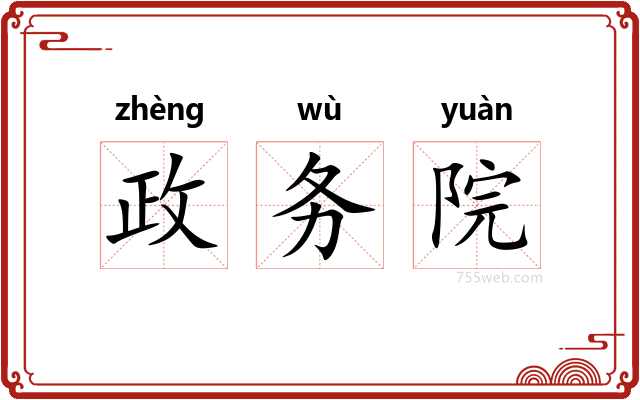 zhèng wù yuàn
政 务 院
755web.com